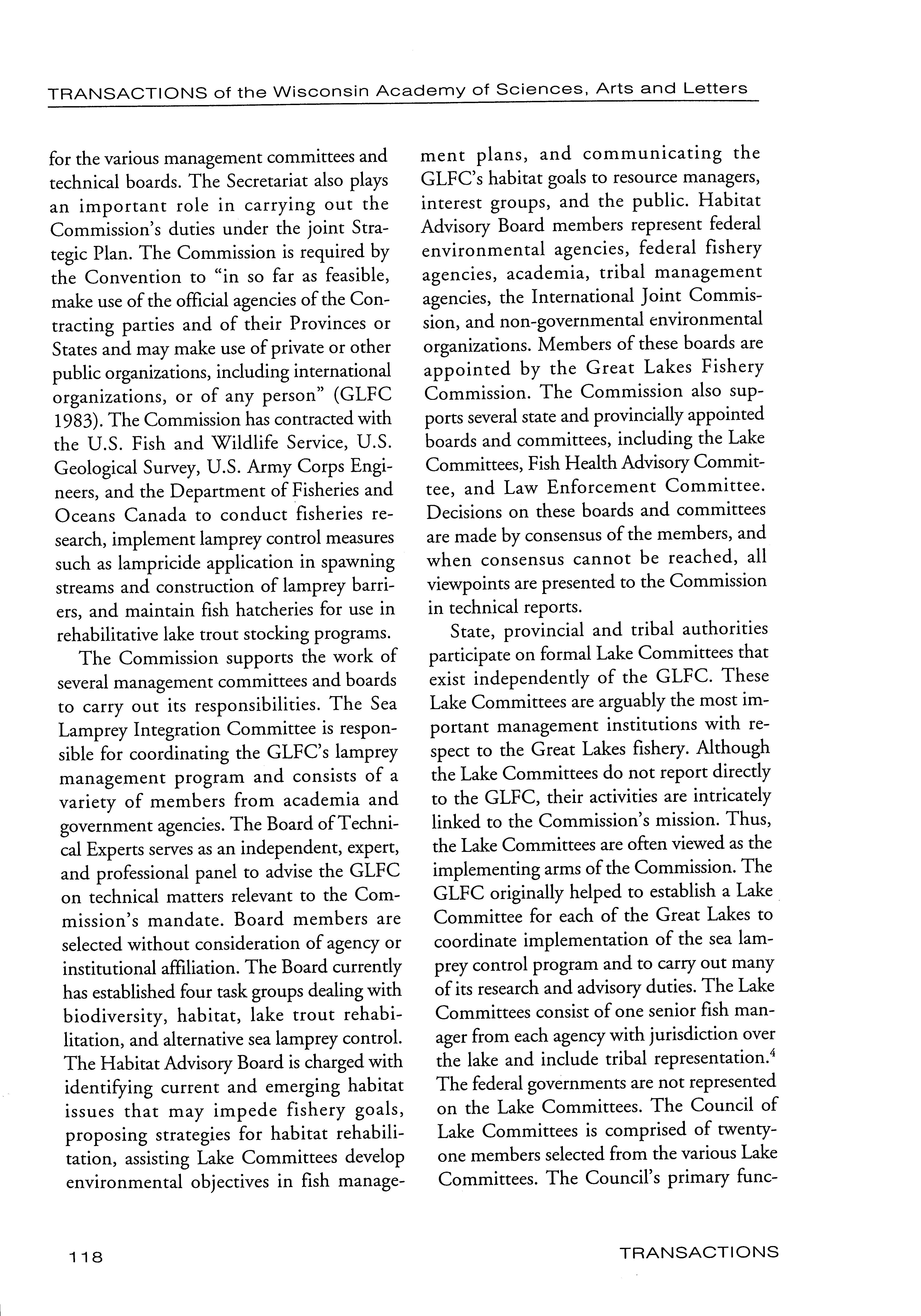 TRANSACTIONS of the Wisconsin Academy of Sciences, Arts and Letters

for the various management committees and technical boards. The Secretariat also plays an important role in carrying out the Commission's duties under the joint Strategic Plan. The Commission is required by the Convention to "in so far as feasible, make use of the official agencies of the Contracting parties and of their Provinces or States and may make use of private or other public organizations, including international organizations, or of any person" (GLFC 1983). The Commission has contracted with the U.S. Fish and Wildlife Service, U.S. Geological Survey, U.S. Army Corps Engineers, and the Department of Fisheries and Oceans Canada to conduct fisheries research, implement lamprey control measures such as lampricide application in spawning streams and construction of lamprey barriers, and maintain fish hatcheries for use in rehabilitative lake trout stocking programs.

The Commission supports the work of several management committees and boards to carry out its responsibilities. The Sea Lamprey Integration Committee is responsible for coordinating the GLFC's lamprey management program and consists of a variety of members from academia and government agencies. The Board of Technical Experts serves as an independent, expert, and professional panel to advise the GLFC on technical matters relevant to the Commission's mandate. Board members are selected without consideration of agency or institutional affiliation. The Board currently has established four task groups dealing with biodiversity, habitat, lake trout rehabilitation, and alternative sea lamprey control. The Habitat Advisory Board is charged with identifying current and emerging habitat issues that may impede fishery goals, proposing strategies for habitat rehabilitation, assisting Lake Committees develop environmental objectives in fish management plans, and communicating the GLFC's habitat goals to resource managers, interest groups, and the public. Habitat Advisory Board members represent federal environmental agencies, federal fishery agencies, academia, tribal management agencies, the International Joint Commission, and non-governmental environmental organizations. Members of these boards are appointed by the Great Lakes Fishery Commission. The Commission also supports several state and provincially appointed boards and committees, including the Lake Committees, Fish Health Advisory Committee, and Law Enforcement Committee. Decisions on these boards and committees are made by consensus of the members, and when consensus cannot be reached, all viewpoints are presented to the Commission in technical reports.

State, provincial and tribal authorities participate on formal Lake Committees that exist independently of the GLFC. These Lake Committees are arguably the most important management institutions with respect to the Great Lakes fishery. Although the Lake Committees do not report directly to the GLFC, their activities are intricately linked to the Commission's mission. Thus, the Lake Committees are often viewed as the implementing arms of the Commission. The GLFC originally helped to establish a Lake Committee for each of the Great Lakes to coordinate implementation of the sea lamprey control program and to carry out many of its research and advisory duties. The Lake Committees consist of one senior fish manager from each agency with jurisdiction over the lake and include tribal representation.$^4$ The federal governments are not represented on the Lake Committees. The Council of Lake Committees is comprised of twenty-one members selected from the various Lake Committees. The Council's primary func-

118

TRANSACTIONS